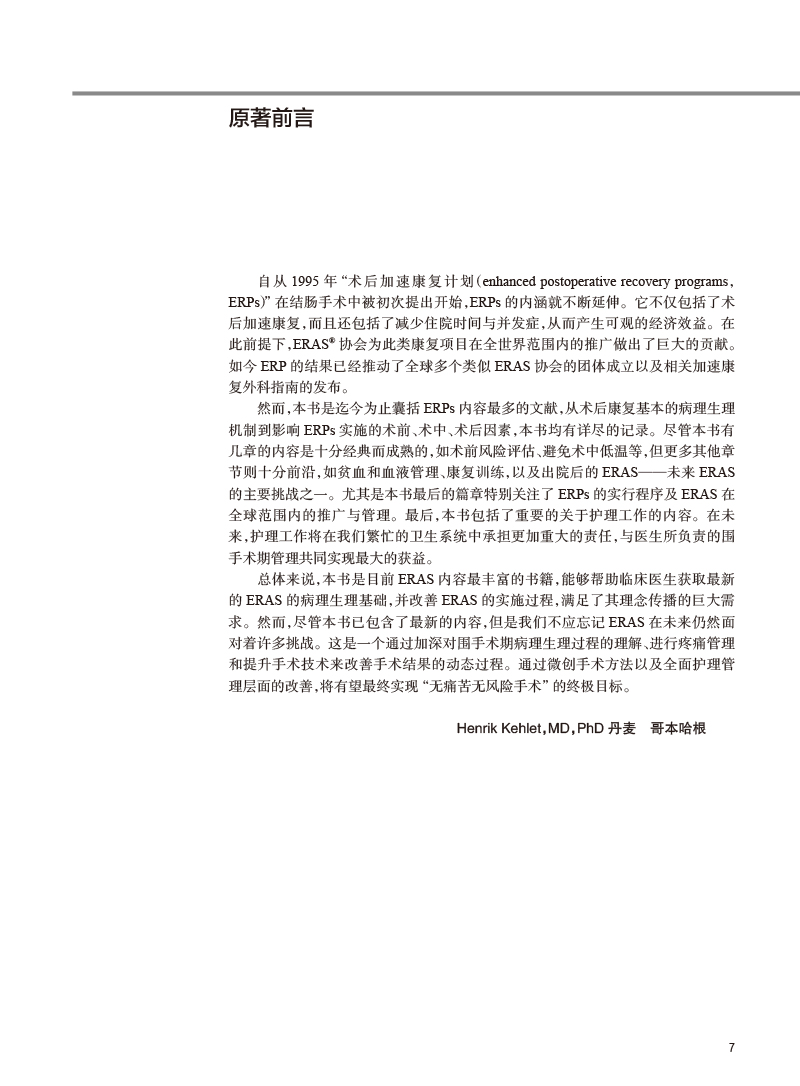 原著前言

自从 1995 年“术后加速康复计划(enhanced postoperative recovery programs，ERPs)”在结肠手术中被初次提出开始，ERPs 的内涵就不断延伸。它不仅包括了术后加速康复，而且还包括了减少住院时间与并发症，从而产生可观的经济效益。在此前提下，ERAS® 协会为此类康复项目在全世界范围内的推广做出了巨大的贡献。如今 ERP 的结果已经推动了全球多个类似 ERAS 协会的团体成立以及相关加速康复外科指南的发布。

然而，本书是迄今为止囊括 ERPs 内容最多的文献，从术后康复基本的病理生理机制到影响 ERPs 实施的术前、术中、术后因素，本书均有详尽的记录。尽管本书有几章的内容是十分经典而成熟的，如术前风险评估、避免术中低温等，但更多其他章节则十分前沿，如贫血和血液管理、康复训练，以及出院后的 ERAS——未来 ERAS 的主要挑战之一。尤其是本书最后的篇章特别关注了 ERPs 的实行程序及 ERAS 在全球范围内的推广与管理。最后，本书包括了重要的关于护理工作的内容。在未来，护理工作将在我们繁忙的卫生系统中承担更加重大的责任，与医生所负责的围手术期管理共同实现最大的获益。

总体来说，本书是目前 ERAS 内容最丰富的书籍，能够帮助临床医生获取最新的 ERAS 的病理生理基础，并改善 ERAS 的实施过程，满足了其理念传播的巨大需求。然而，尽管本书已包含了最新的内容，但是我们不应忘记 ERAS 在未来仍然面对着许多挑战。这是一个通过加深对围手术期病理生理过程的理解、进行疼痛管理和提升手术技术来改善手术结果的动态过程。通过微创手术方法以及全面护理管理层面的改善，将有望最终实现“无痛苦无风险手术”的终极目标。

Henrik Kehlet，MD，PhD 丹麦 哥本哈根

7